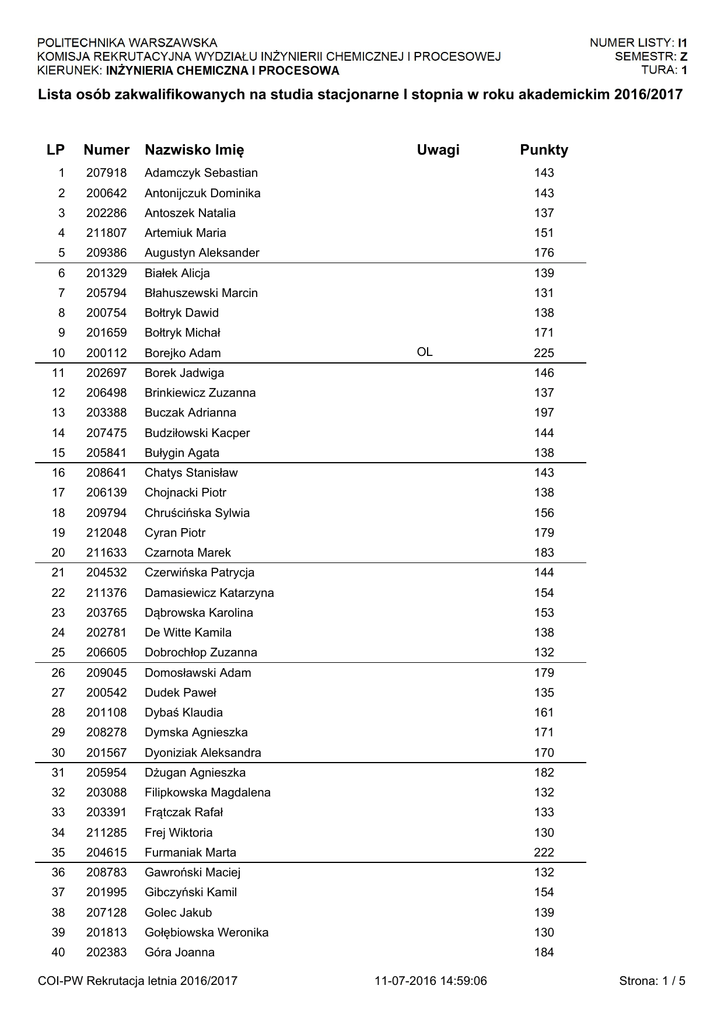 POLITECHNIKA WARSZAWSKA
KOMISJA REKRUTACYJNA WYDZIAŁU INŻYNIERII CHEMICZNEJ I PROCESOWEJ
KIERUNEK: INŻYNIERIA CHEMICZNA I PROCESOWA

NUMER LISTY: I1
SEMESTR: Z
TURA: 1

Lista osób zakwalifikowanych na studia stacjonarne I stopnia w roku akademickim 2016/2017

| LP | Numer | Nazwisko Imię | Uwagi | Punkty |
|---|---|---|---|---|
| 1 | 207918 | Adamczyk Sebastian | | 143 |
| 2 | 200642 | Antonijczuk Dominika | | 143 |
| 3 | 202286 | Antoszek Natalia | | 137 |
| 4 | 211807 | Artemiuk Maria | | 151 |
| 5 | 209386 | Augustyn Aleksander | | 176 |
| 6 | 201329 | Białek Alicja | | 139 |
| 7 | 205794 | Błahuszewski Marcin | | 131 |
| 8 | 200754 | Bołtryk Dawid | | 138 |
| 9 | 201659 | Bołtryk Michał | | 171 |
| 10 | 200112 | Borejko Adam | OL | 225 |
| 11 | 202697 | Borek Jadwiga | | 146 |
| 12 | 206498 | Brinkiewicz Zuzanna | | 137 |
| 13 | 203388 | Buczak Adrianna | | 197 |
| 14 | 207475 | Budziłowski Kacper | | 144 |
| 15 | 205841 | Bułygin Agata | | 138 |
| 16 | 208641 | Chatys Stanisław | | 143 |
| 17 | 206139 | Chojnacki Piotr | | 138 |
| 18 | 209794 | Chruścińska Sylwia | | 156 |
| 19 | 212048 | Cyran Piotr | | 179 |
| 20 | 211633 | Czarnota Marek | | 183 |
| 21 | 204532 | Czerwińska Patrycja | | 144 |
| 22 | 211376 | Damasiewicz Katarzyna | | 154 |
| 23 | 203765 | Dąbrowska Karolina | | 153 |
| 24 | 202781 | De Witte Kamila | | 138 |
| 25 | 206605 | Dobrochłop Zuzanna | | 132 |
| 26 | 209045 | Domosławski Adam | | 179 |
| 27 | 200542 | Dudek Paweł | | 135 |
| 28 | 201108 | Dybaś Klaudia | | 161 |
| 29 | 208278 | Dymska Agnieszka | | 171 |
| 30 | 201567 | Dyoniziak Aleksandra | | 170 |
| 31 | 205954 | Dżugan Agnieszka | | 182 |
| 32 | 203088 | Filipkowska Magdalena | | 132 |
| 33 | 203391 | Frątczak Rafał | | 133 |
| 34 | 211285 | Frej Wiktoria | | 130 |
| 35 | 204615 | Furmaniak Marta | | 222 |
| 36 | 208783 | Gawroński Maciej | | 132 |
| 37 | 201995 | Gibczyński Kamil | | 154 |
| 38 | 207128 | Golec Jakub | | 139 |
| 39 | 201813 | Gołębiowska Weronika | | 130 |
| 40 | 202383 | Góra Joanna | | 184 |

COI-PW Rekrutacja letnia 2016/2017    11-07-2016 14:59:06    Strona: 1 / 5